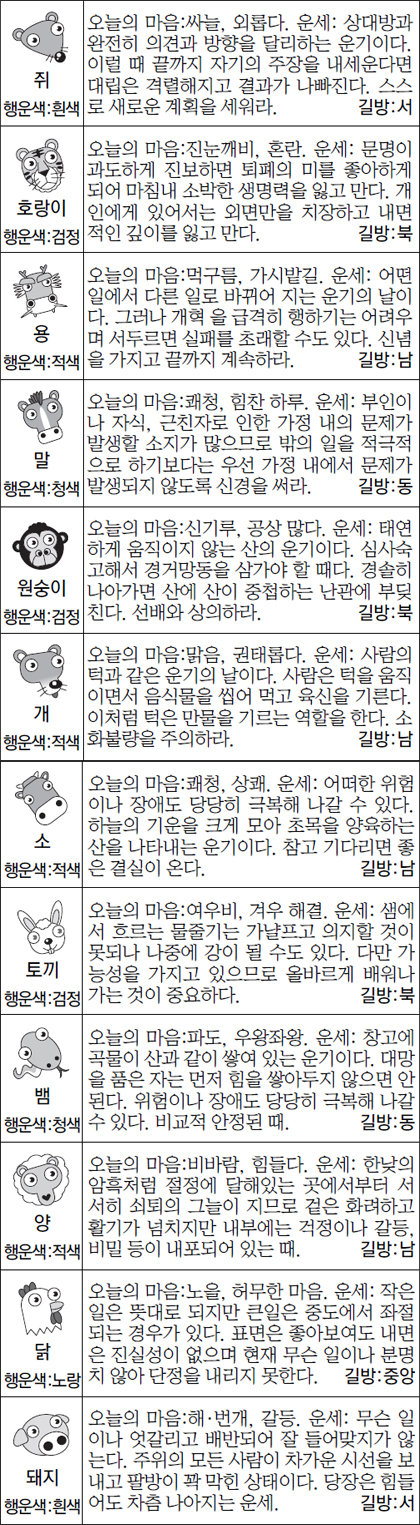 쥐
행운색:흰색

오늘의 마음:싸늘, 외롭다. 운세: 상대방과 완전히 의견과 방향을 달리하는 운기이다. 이럴 때 끝까지 자기의 주장을 내세운다면 대립은 격렬해지고 결과가 나빠진다. 스스로 새로운 계획을 세워라. 길방:서

호랑이
행운색:검정

오늘의 마음:진눈깨비, 혼란. 운세: 문명이 과도하게 진보하면 퇴폐의 미를 좋아하게 되어 마침내 소박한 생명력을 잃고 만다. 개인에게 있어서는 외면만을 치장하고 내면적인 깊이를 잃고 만다. 길방:북

용
행운색:적색

오늘의 마음:먹구름, 가시밭길. 운세: 어떤 일에서 다른 일로 바뀌어 지는 운기의 날이다. 그러나 개혁 을 급격히 행하기는 어려우며 서두르면 실패를 초래할 수도 있다. 신념을 가지고 끝까지 계속하라. 길방:남

말
행운색:청색

오늘의 마음:쾌청, 힘찬 하루. 운세: 부인이나 자식, 근친자로 인한 가정 내의 문제가 발생할 소지가 많으므로 밖의 일을 적극적으로 하기보다는 우선 가정 내에서 문제가 발생되지 않도록 신경을 써라. 길방:동

원숭이
행운색:검정

오늘의 마음:신기루, 공상 많다. 운세: 태연하게 움직이지 않는 산의 운기이다. 심사숙고해서 경거망동을 삼가야 할 때다. 경솔히 나아가면 산에 산이 중첩하는 난관에 부딪친다. 선배와 상의하라. 길방:북

개
행운색:적색

오늘의 마음:맑음, 권태롭다. 운세: 사람의 턱과 같은 운기의 날이다. 사람은 턱을 움직이면서 음식물을 씹어 먹고 육신을 기른다. 이처럼 턱은 만물을 기르는 역할을 한다. 소화불량을 주의하라. 길방:남

소
행운색:적색

오늘의 마음:쾌청, 상쾌. 운세: 어떠한 위험이나 장애도 당당히 극복해 나갈 수 있다. 하늘의 기운을 크게 모아 초목을 양육하는 산을 나타내는 운기이다. 참고 기다리면 좋은 결실이 온다. 길방:남

토끼
행운색:검정

오늘의 마음:여우비, 겨우 해결. 운세: 샘에서 흐르는 물줄기는 가냘프고 의지할 것이 못되나 나중에 강이 될 수도 있다. 다만 가능성을 가지고 있으므로 올바르게 배워나가는 것이 중요하다. 길방:북

뱀
행운색:청색

오늘의 마음:파도, 우왕좌왕. 운세: 창고에 곡물이 산과 같이 쌓여 있는 운기이다. 대망을 품은 자는 먼저 힘을 쌓아두지 않으면 안된다. 위험이나 장애도 당당히 극복해 나갈 수 있다. 비교적 안정된 때. 길방:동

양
행운색:적색

오늘의 마음:비바람, 힘들다. 운세: 한낮의 암흑처럼 절정에 달해있는 곳에서부터 서서히 쇠퇴의 그늘이 지므로 겉은 화려하고 활기가 넘치지만 내부에는 걱정이나 갈등, 비밀 등이 내포되어 있는 때. 길방:남

닭
행운색:노랑

오늘의 마음:노을, 허무한 마음. 운세: 작은 일은 뜻대로 되지만 큰일은 중도에서 좌절되는 경우가 있다. 표면은 좋아보여도 내면은 진실성이 없으며 현재 무슨 일이나 분명치 않아 단정을 내리지 못한다. 길방:중앙

돼지
행운색:흰색

오늘의 마음:해·번개, 갈등. 운세: 무슨 일이나 엇갈리고 배반되어 잘 들어맞지가 않는다. 주위의 모든 사람이 차가운 시선을 보내고 팔방이 꽉 막힌 상태이다. 당장은 힘들어도 차츰 나아지는 운세. 길방:서